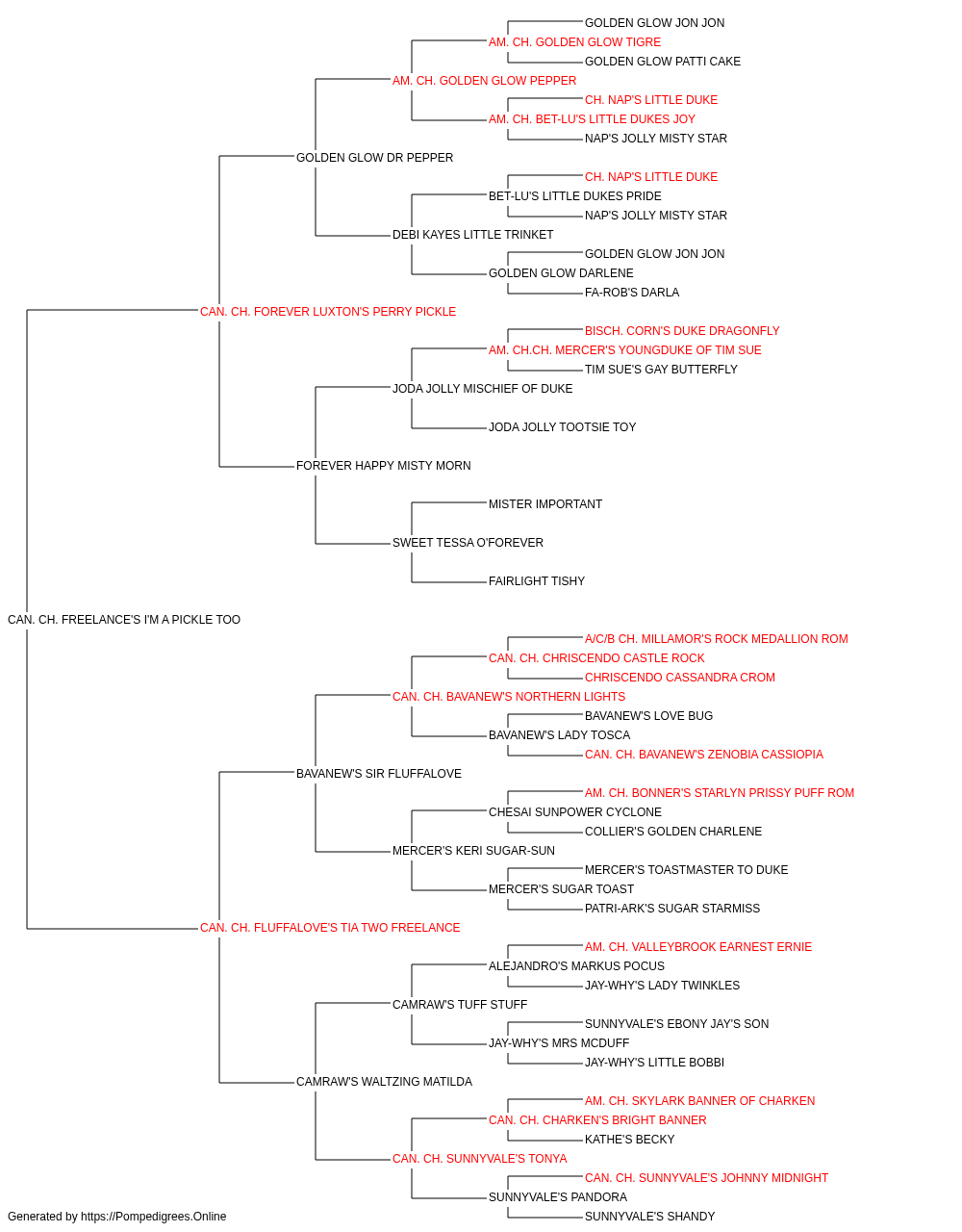 GOLDEN GLOW JON JON
AM. CH. GOLDEN GLOW TIGRE
GOLDEN GLOW PATTI CAKE
AM. CH. GOLDEN GLOW PEPPER
CH. NAP'S LITTLE DUKE
AM. CH. BET-LU'S LITTLE DUKES JOY
NAP'S JOLLY MISTY STAR
GOLDEN GLOW DR PEPPER
CH. NAP'S LITTLE DUKE
BET-LU'S LITTLE DUKES PRIDE
NAP'S JOLLY MISTY STAR
DEBI KAYES LITTLE TRINKET
GOLDEN GLOW JON JON
GOLDEN GLOW DARLENE
FA-ROB'S DARLA
CAN. CH. FOREVER LUXTON'S PERRY PICKLE
BISCH. CORN'S DUKE DRAGONFLY
AM. CH.CH. MERCER'S YOUNGDUKE OF TIM SUE
TIM SUE'S GAY BUTTERFLY
JODA JOLLY MISCHIEF OF DUKE
JODA JOLLY TOOTSIE TOY
FOREVER HAPPY MISTY MORN
MISTER IMPORTANT
SWEET TESSA O'FOREVER
FAIRLIGHT TISHY
CAN. CH. FREELANCE'S I'M A PICKLE TOO
A/C/B CH. MILLAMOR'S ROCK MEDALLION ROM
CAN. CH. CHRISCENDO CASTLE ROCK
CHRISCENDO CASSANDRA CROM
CAN. CH. BAVANEW'S NORTHERN LIGHTS
BAVANEW'S LOVE BUG
BAVANEW'S LADY TOSCA
CAN. CH. BAVANEW'S ZENOBIA CASSIOPIA
BAVANEW'S SIR FLUFFALOVE
AM. CH. BONNER'S STARLYN PRISSY PUFF ROM
CHESAI SUNPOWER CYCLONE
COLLIER'S GOLDEN CHARLENE
MERCER'S KERI SUGAR-SUN
MERCER'S TOASTMASTER TO DUKE
MERCER'S SUGAR TOAST
PATRI-ARK'S SUGAR STARMISS
CAN. CH. FLUFFALOVE'S TIA TWO FREELANCE
AM. CH. VALLEYBROOK EARNEST ERNIE
ALEJANDRO'S MARKUS POCUS
JAY-WHY'S LADY TWINKLES
CAMRAW'S TUFF STUFF
SUNNYVALE'S EBONY JAY'S SON
JAY-WHY'S MRS MCDUFF
JAY-WHY'S LITTLE BOBBI
CAMRAW'S WALTZING MATILDA
AM. CH. SKYLARK BANNER OF CHARKEN
CAN. CH. CHARKEN'S BRIGHT BANNER
KATHE'S BECKY
CAN. CH. SUNNYVALE'S TONYA
CAN. CH. SUNNYVALE'S JOHNNY MIDNIGHT
SUNNYVALE'S PANDORA
SUNNYVALE'S SHANDY
Generated by https://Pompedigrees.Online